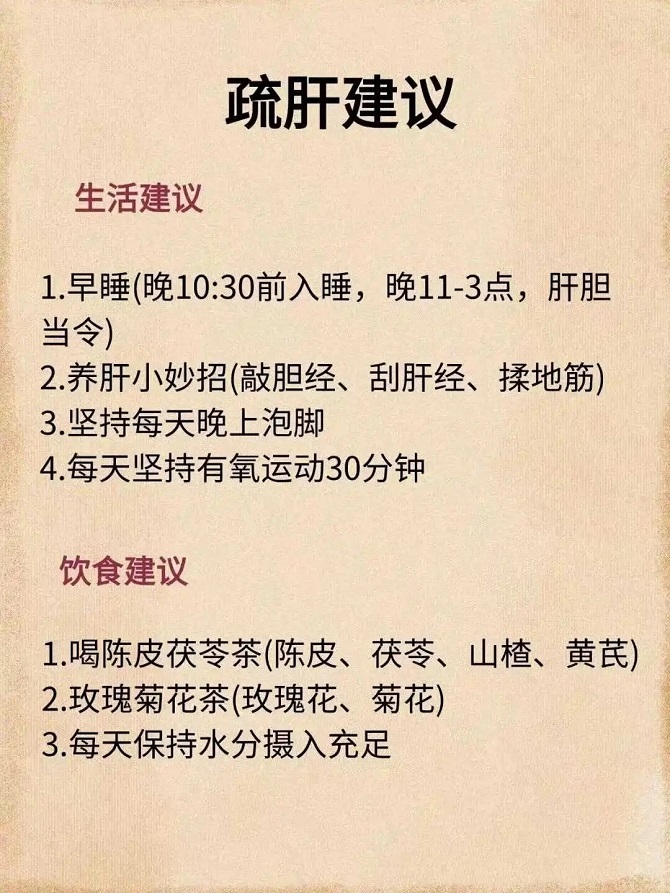 疏肝建议

生活建议

1.早睡(晚10:30前入睡，晚11-3点，肝胆当令)
2.养肝小妙招(敲胆经、刮肝经、揉地筋)
3.坚持每天晚上泡脚
4.每天坚持有氧运动30分钟

饮食建议

1.喝陈皮茯苓茶(陈皮、茯苓、山楂、黄芪)
2.玫瑰菊花茶(玫瑰花、菊花)
3.每天保持水分摄入充足